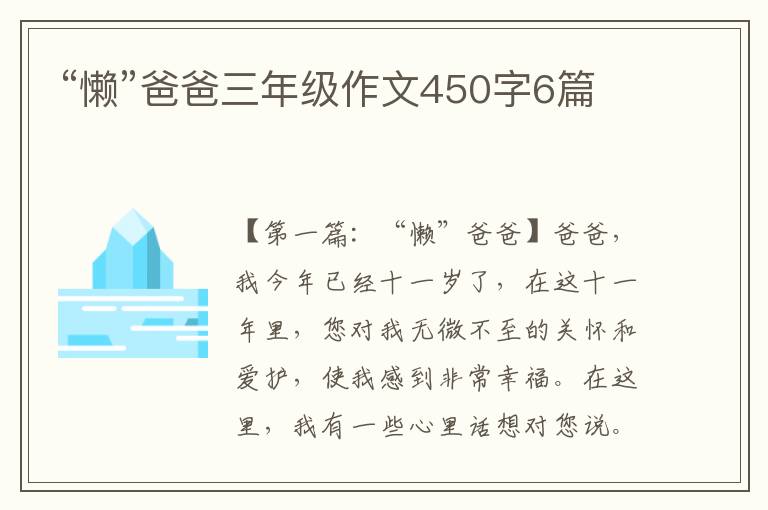 “懒”爸爸三年级作文450字6篇

【第一篇：“懒”爸爸】爸爸，我今年已经十一岁了，在这十一年里，您对我无微不至的关怀和爱护，使我感到非常幸福。在这里，我有一些心里话想对您说。